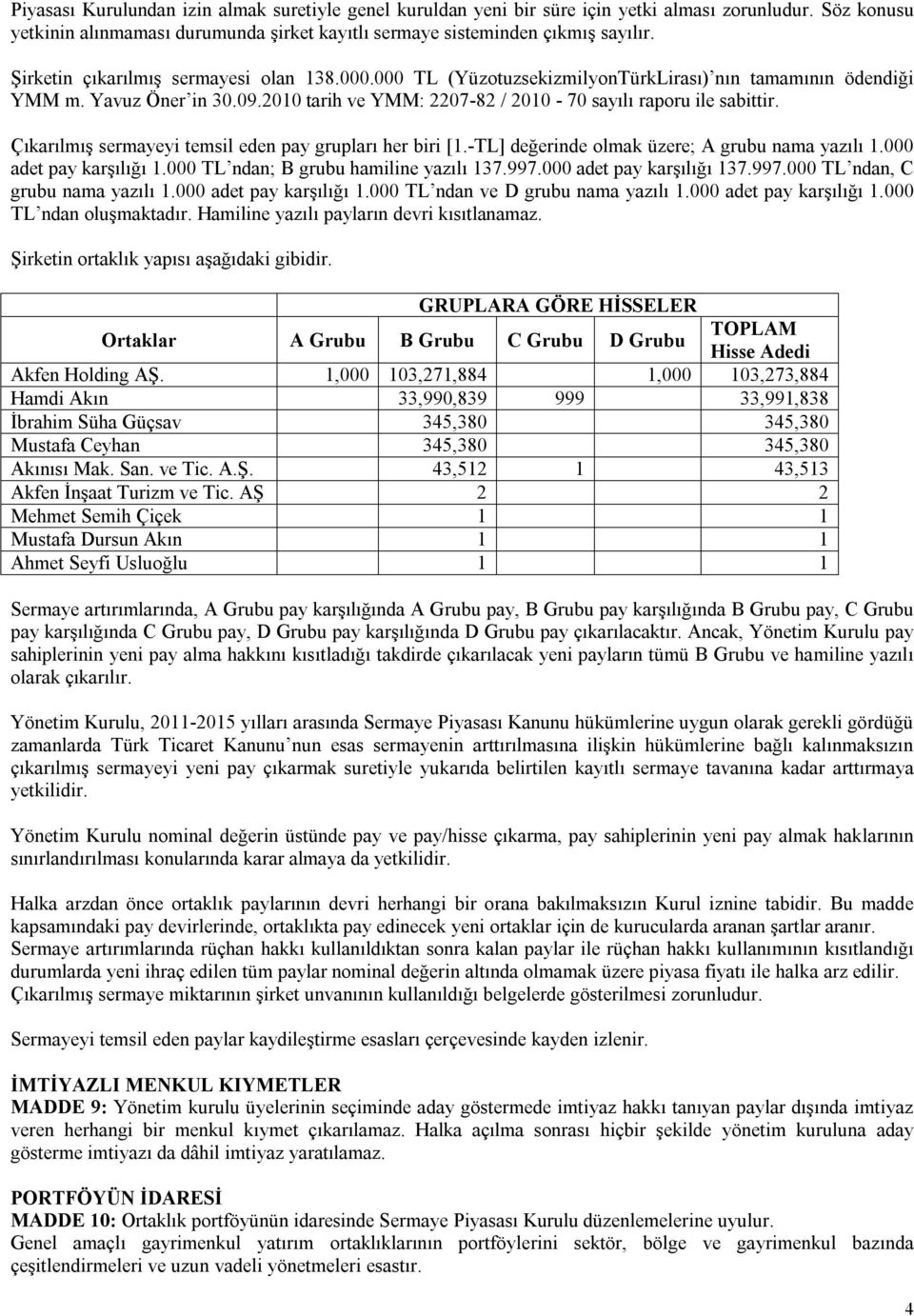 Piyasası Kurulundan izin almak suretiyle genel kuruldan yeni bir süre için yetki alması zorunludur. Söz konusu yetkinin alınmaması durumunda şirket kayıtlı sermaye sisteminden çıkmış sayılır.

Şirketin çıkarılmış sermayesi olan 138.000.000 TL (YüzotuzsekizmilyonTürkLirası)'nın tamamının ödendiği YMM m. Yavuz Öner'in 30.09.2010 tarih ve YMM: 2207-82 / 2010 - 70 sayılı raporu ile sabittir.

Çıkarılmış sermayeyi temsil eden pay grupları her biri [1.-TL] değerinde olmak üzere; A grubu nama yazılı 1.000 adet pay karşılığı 1.000 TL'ndan; B grubu hamiline yazılı 137.997.000 adet pay karşılığı 137.997.000 TL'ndan, C grubu nama yazılı 1.000 adet pay karşılığı 1.000 TL'ndan ve D grubu nama yazılı 1.000 adet pay karşılığı 1.000 TL'ndan oluşmaktadır. Hamiline yazılı payların devri kısıtlanamaz.

Şirketin ortaklık yapısı aşağıdaki gibidir.

| | GRUPLARA GÖRE HİSSELER | | | | |
|---|---|---|---|---|---|
| Ortaklar | A Grubu | B Grubu | C Grubu | D Grubu | TOPLAM Hisse Adedi |
| Akfen Holding AŞ. | 1,000 | 103,271,884 | | 1,000 | 103,273,884 |
| Hamdi Akın | | 33,990,839 | 999 | | 33,991,838 |
| İbrahim Süha Güçsav | | 345,380 | | | 345,380 |
| Mustafa Ceyhan | | 345,380 | | | 345,380 |
| Akınısı Mak. San. ve Tic. A.Ş. | | 43,512 | 1 | | 43,513 |
| Akfen İnşaat Turizm ve Tic. AŞ | | 2 | | | 2 |
| Mehmet Semih Çiçek | | 1 | | | 1 |
| Mustafa Dursun Akın | | 1 | | | 1 |
| Ahmet Seyfi Usluoğlu | | 1 | | | 1 |

Sermaye artırımlarında, A Grubu pay karşılığında A Grubu pay, B Grubu pay karşılığında B Grubu pay, C Grubu pay karşılığında C Grubu pay, D Grubu pay karşılığında D Grubu pay çıkarılacaktır. Ancak, Yönetim Kurulu pay sahiplerinin yeni pay alma hakkını kısıtladığı takdirde çıkarılacak yeni payların tümü B Grubu ve hamiline yazılı olarak çıkarılır.

Yönetim Kurulu, 2011-2015 yılları arasında Sermaye Piyasası Kanunu hükümlerine uygun olarak gerekli gördüğü zamanlarda Türk Ticaret Kanunu'nun esas sermayenin arttırılmasına ilişkin hükümlerine bağlı kalınmaksızın çıkarılmış sermayeyi yeni pay çıkarmak suretiyle yukarıda belirtilen kayıtlı sermaye tavanına kadar arttırmaya yetkilidir.

Yönetim Kurulu nominal değerin üstünde pay ve pay/hisse çıkarma, pay sahiplerinin yeni pay almak haklarının sınırlandırılması konularında karar almaya da yetkilidir.

Halka arzdan önce ortaklık paylarının devri herhangi bir orana bakılmaksızın Kurul iznine tabidir. Bu madde kapsamındaki pay devirlerinde, ortaklıkta pay edinecek yeni ortaklar için de kurucularda aranan şartlar aranır.
Sermaye artırımlarında rüçhan hakkı kullanıldıktan sonra kalan paylar ile rüçhan hakkı kullanımının kısıtlandığı durumlarda yeni ihraç edilen tüm paylar nominal değerin altında olmamak üzere piyasa fiyatı ile halka arz edilir.
Çıkarılmış sermaye miktarının şirket unvanının kullanıldığı belgelerde gösterilmesi zorunludur.

Sermayeyi temsil eden paylar kaydileştirme esasları çerçevesinde kayden izlenir.

İMTİYAZLI MENKUL KIYMETLER
MADDE 9: Yönetim kurulu üyelerinin seçiminde aday göstermede imtiyaz hakkı tanıyan paylar dışında imtiyaz veren herhangi bir menkul kıymet çıkarılamaz. Halka açılma sonrası hiçbir şekilde yönetim kuruluna aday gösterme imtiyazı da dâhil imtiyaz yaratılamaz.

PORTFÖYÜN İDARESİ
MADDE 10: Ortaklık portföyünün idaresinde Sermaye Piyasası Kurulu düzenlemelerine uyulur.
Genel amaçlı gayrimenkul yatırım ortaklıklarının portföylerini sektör, bölge ve gayrimenkul bazında çeşitlendirmeleri ve uzun vadeli yönetmeleri esastır.

4